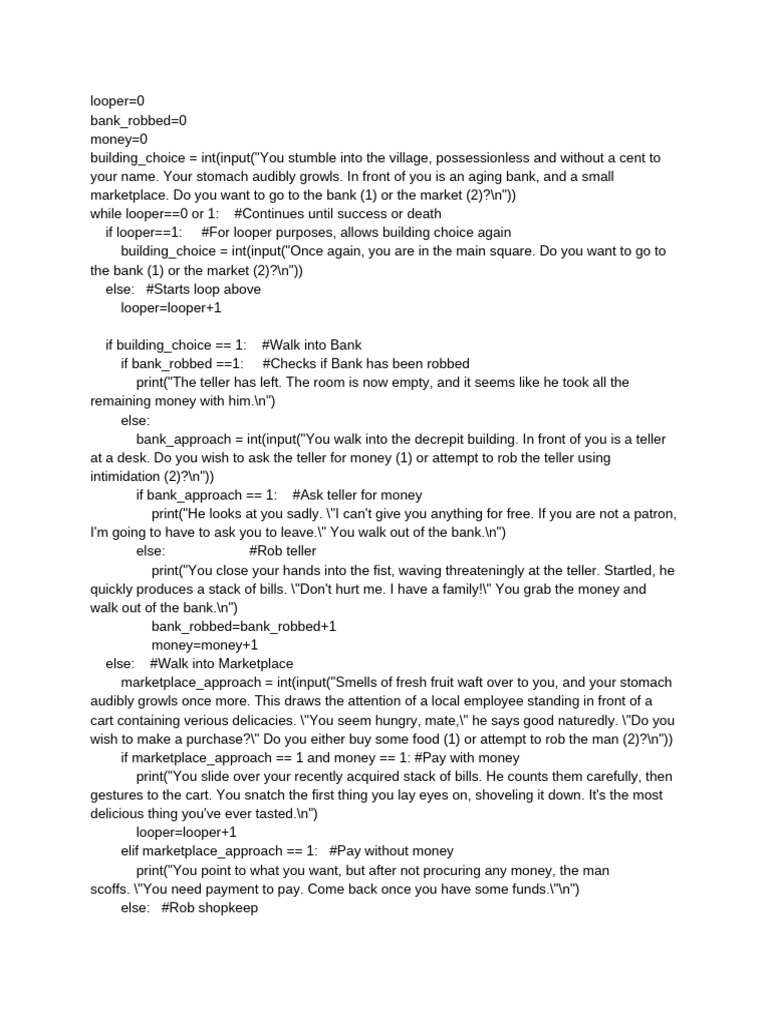 looper=0
bank_robbed=0
money=0
building_choice = int(input("You stumble into the village, possessionless and without a cent to your name. Your stomach audibly growls. In front of you is an aging bank, and a small marketplace. Do you want to go to the bank (1) or the market (2)?\n"))
while looper==0 or 1: #Continues until success or death
if looper==1: #For looper purposes, allows building choice again
building_choice = int(input("Once again, you are in the main square. Do you want to go to the bank (1) or the market (2)?\n"))
else: #Starts loop above
looper=looper+1

if building_choice == 1: #Walk into Bank
if bank_robbed ==1: #Checks if Bank has been robbed
print("The teller has left. The room is now empty, and it seems like he took all the remaining money with him.\n")
else:
bank_approach = int(input("You walk into the decrepit building. In front of you is a teller at a desk. Do you wish to ask the teller for money (1) or attempt to rob the teller using intimidation (2)?\n"))
if bank_approach == 1: #Ask teller for money
print("He looks at you sadly. \"I can't give you anything for free. If you are not a patron, I'm going to have to ask you to leave.\" You walk out of the bank.\n")
else: #Rob teller
print("You close your hands into the fist, waving threateningly at the teller. Startled, he quickly produces a stack of bills. \"Don't hurt me. I have a family!\" You grab the money and walk out of the bank.\n")
bank_robbed=bank_robbed+1
money=money+1
else: #Walk into Marketplace
marketplace_approach = int(input("Smells of fresh fruit waft over to you, and your stomach audibly growls once more. This draws the attention of a local employee standing in front of a cart containing verious delicacies. \"You seem hungry, mate,\" he says good naturedly. \"Do you wish to make a purchase?\" Do you either buy some food (1) or attempt to rob the man (2)?\n"))
if marketplace_approach == 1 and money == 1: #Pay with money
print("You slide over your recently acquired stack of bills. He counts them carefully, then gestures to the cart. You snatch the first thing you lay eyes on, shoveling it down. It's the most delicious thing you've ever tasted.\n")
looper=looper+1
elif marketplace_approach == 1: #Pay without money
print("You point to what you want, but after not procuring any money, the man scoffs. \"You need payment to pay. Come back once you have some funds.\"\n")
else: #Rob shopkeep